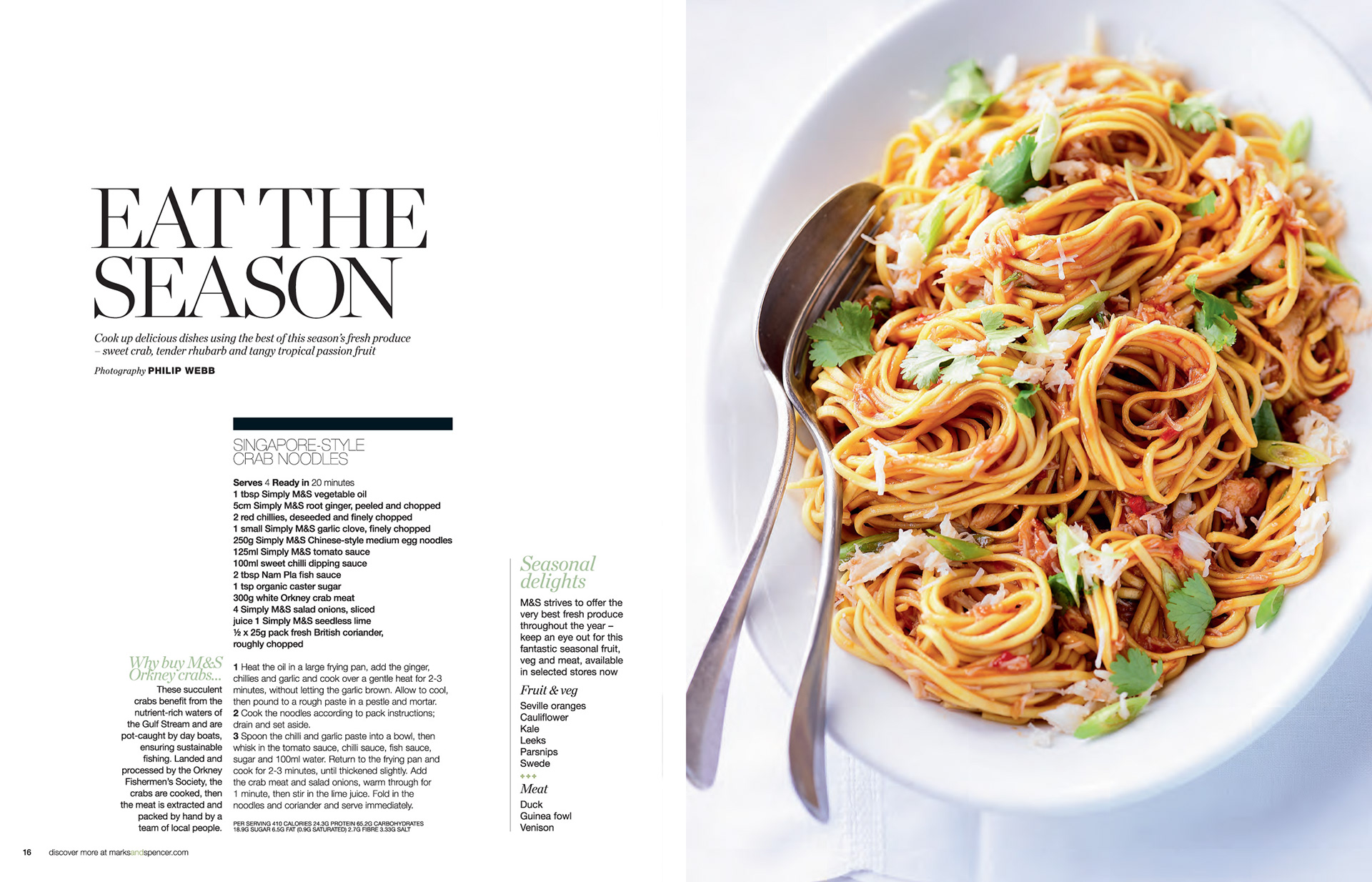 EAT THE SEASON

Cook up delicious dishes using the best of this season's fresh produce – sweet crab, tender rhubarb and tangy tropical passion fruit

Photography PHILIP WEBB

SINGAPORE-STYLE CRAB NOODLES

Serves 4 Ready in 20 minutes
1 tbsp Simply M&S vegetable oil
5cm Simply M&S root ginger, peeled and chopped
2 red chillies, deseeded and finely chopped
1 small Simply M&S garlic clove, finely chopped
250g Simply M&S Chinese-style medium egg noodles
125ml Simply M&S tomato sauce
100ml sweet chilli dipping sauce
2 tbsp Nam Pla fish sauce
1 tsp organic caster sugar
300g white Orkney crab meat
4 Simply M&S salad onions, sliced
juice 1 Simply M&S seedless lime
½ x 25g pack fresh British coriander, roughly chopped

1 Heat the oil in a large frying pan, add the ginger, chillies and garlic and cook over a gentle heat for 2-3 minutes, without letting the garlic brown. Allow to cool, then pound to a rough paste in a pestle and mortar.
2 Cook the noodles according to pack instructions; drain and set aside.
3 Spoon the chilli and garlic paste into a bowl, then whisk in the tomato sauce, chilli sauce, fish sauce, sugar and 100ml water. Return to the frying pan and cook for 2-3 minutes, until thickened slightly. Add the crab meat and salad onions, warm through for 1 minute, then stir in the lime juice. Fold in the noodles and coriander and serve immediately.

PER SERVING 410 CALORIES 24.3G PROTEIN 65.2G CARBOHYDRATES 18.9G SUGAR 6.5G FAT (0.9G SATURATED) 2.7G FIBRE 3.33G SALT

Why buy M&S Orkney crabs...
These succulent crabs benefit from the nutrient-rich waters of the Gulf Stream and are pot-caught by day boats, ensuring sustainable fishing. Landed and processed by the Orkney Fishermen's Society, the crabs are cooked, then the meat is extracted and packed by hand by a team of local people.

Seasonal delights
M&S strives to offer the very best fresh produce throughout the year – keep an eye out for this fantastic seasonal fruit, veg and meat, available in selected stores now

Fruit & veg
Seville oranges
Cauliflower
Kale
Leeks
Parsnips
Swede
+++
Meat
Duck
Guinea fowl
Venison

16 discover more at marksandspencer.com